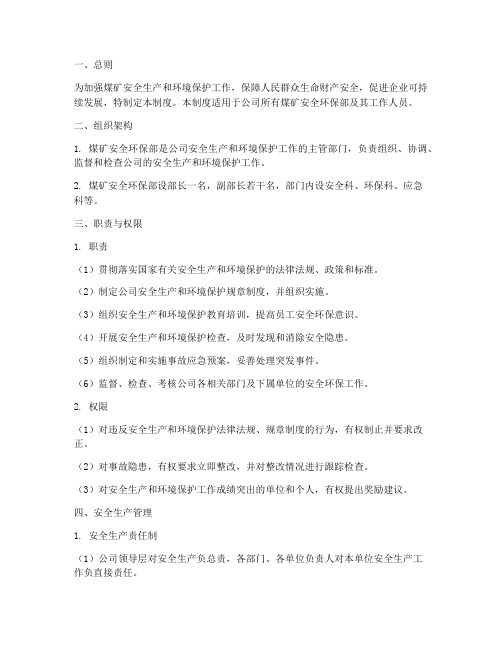 一、总则

为加强煤矿安全生产和环境保护工作，保障人民群众生命财产安全，促进企业可持续发展，特制定本制度。本制度适用于公司所有煤矿安全环保部及其工作人员。

二、组织架构

1. 煤矿安全环保部是公司安全生产和环境保护工作的主管部门，负责组织、协调、监督和检查公司的安全生产和环境保护工作。

2. 煤矿安全环保部设部长一名，副部长若干名，部门内设安全科、环保科、应急科等。

三、职责与权限

1. 职责

（1）贯彻落实国家有关安全生产和环境保护的法律法规、政策和标准。

（2）制定公司安全生产和环境保护规章制度，并组织实施。

（3）组织安全生产和环境保护教育培训，提高员工安全环保意识。

（4）开展安全生产和环境保护检查，及时发现和消除安全隐患。

（5）组织制定和实施事故应急预案，妥善处理突发事件。

（6）监督、检查、考核公司各相关部门及下属单位的安全环保工作。

2. 权限

（1）对违反安全生产和环境保护法律法规、规章制度的行为，有权制止并要求改正。

（2）对事故隐患，有权要求立即整改，并对整改情况进行跟踪检查。

（3）对安全生产和环境保护工作成绩突出的单位和个人，有权提出奖励建议。

四、安全生产管理

1. 安全生产责任制

（1）公司领导层对安全生产负总责，各部门、各单位负责人对本单位安全生产工作负直接责任。